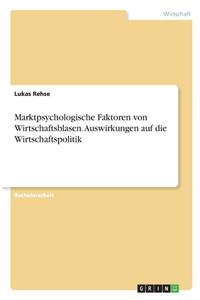 Wirtschaft

Lukas Rehse

Marktpsychologische Faktoren von Wirtschaftsblasen. Auswirkungen auf die Wirtschaftspolitik

Bachelorarbeit

GRIN